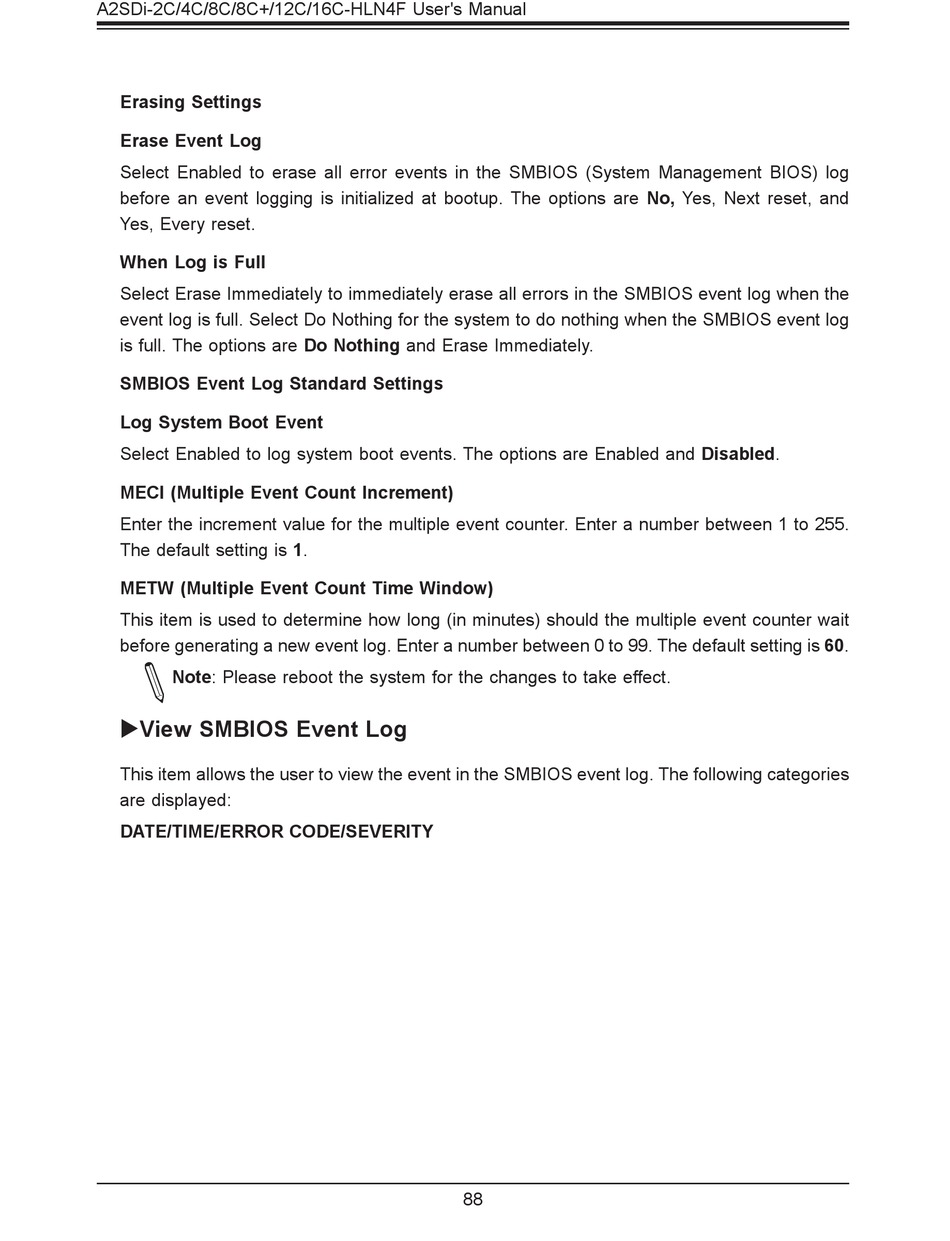 A2SDi-2C/4C/8C/8C+/12C/16C-HLN4F User's Manual

Erasing Settings

Erase Event Log

Select Enabled to erase all error events in the SMBIOS (System Management BIOS) log before an event logging is initialized at bootup. The options are No, Yes, Next reset, and Yes, Every reset.

When Log is Full

Select Erase Immediately to immediately erase all errors in the SMBIOS event log when the event log is full. Select Do Nothing for the system to do nothing when the SMBIOS event log is full. The options are Do Nothing and Erase Immediately.

SMBIOS Event Log Standard Settings

Log System Boot Event

Select Enabled to log system boot events. The options are Enabled and Disabled.

MECI (Multiple Event Count Increment)

Enter the increment value for the multiple event counter. Enter a number between 1 to 255. The default setting is 1.

METW (Multiple Event Count Time Window)

This item is used to determine how long (in minutes) should the multiple event counter wait before generating a new event log. Enter a number between 0 to 99. The default setting is 60.

Note: Please reboot the system for the changes to take effect.

▶View SMBIOS Event Log

This item allows the user to view the event in the SMBIOS event log. The following categories are displayed:

DATE/TIME/ERROR CODE/SEVERITY

88